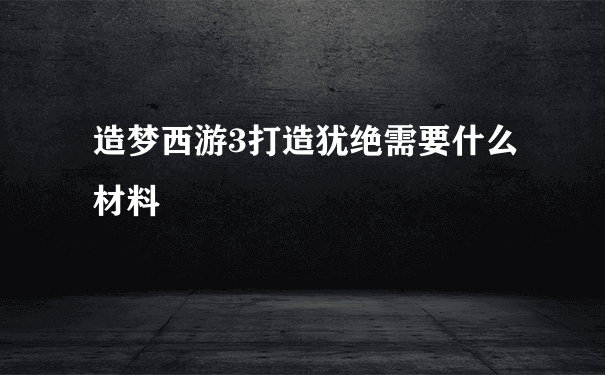 造梦西游3打造犹绝需要什么材料